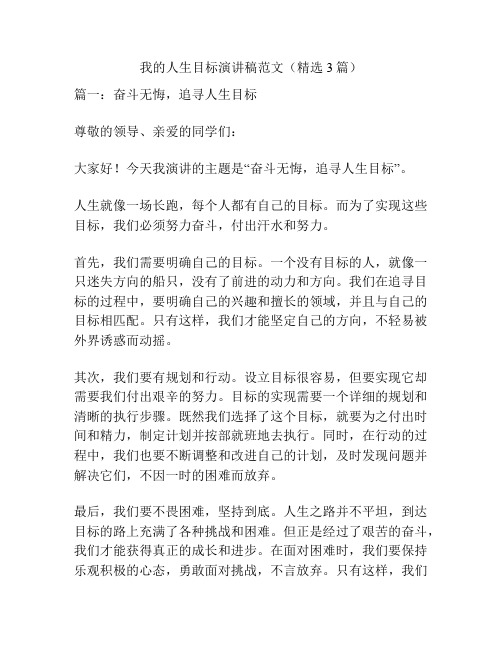 我的人生目标演讲稿范文（精选 3 篇）

篇一：奋斗无悔，追寻人生目标

尊敬的领导、亲爱的同学们：

大家好！今天我演讲的主题是“奋斗无悔，追寻人生目标”。

人生就像一场长跑，每个人都有自己的目标。而为了实现这些目标，我们必须努力奋斗，付出汗水和努力。

首先，我们需要明确自己的目标。一个没有目标的人，就像一只迷失方向的船只，没有了前进的动力和方向。我们在追寻目标的过程中，要明确自己的兴趣和擅长的领域，并且与自己的目标相匹配。只有这样，我们才能坚定自己的方向，不轻易被外界诱惑而动摇。

其次，我们要有规划和行动。设立目标很容易，但要实现它却需要我们付出艰辛的努力。目标的实现需要一个详细的规划和清晰的执行步骤。既然我们选择了这个目标，就要为之付出时间和精力，制定计划并按部就班地去执行。同时，在行动的过程中，我们也要不断调整和改进自己的计划，及时发现问题并解决它们，不因一时的困难而放弃。

最后，我们要不畏困难，坚持到底。人生之路并不平坦，到达目标的路上充满了各种挑战和困难。但正是经过了艰苦的奋斗，我们才能获得真正的成长和进步。在面对困难时，我们要保持乐观积极的心态，勇敢面对挑战，不言放弃。只有这样，我们